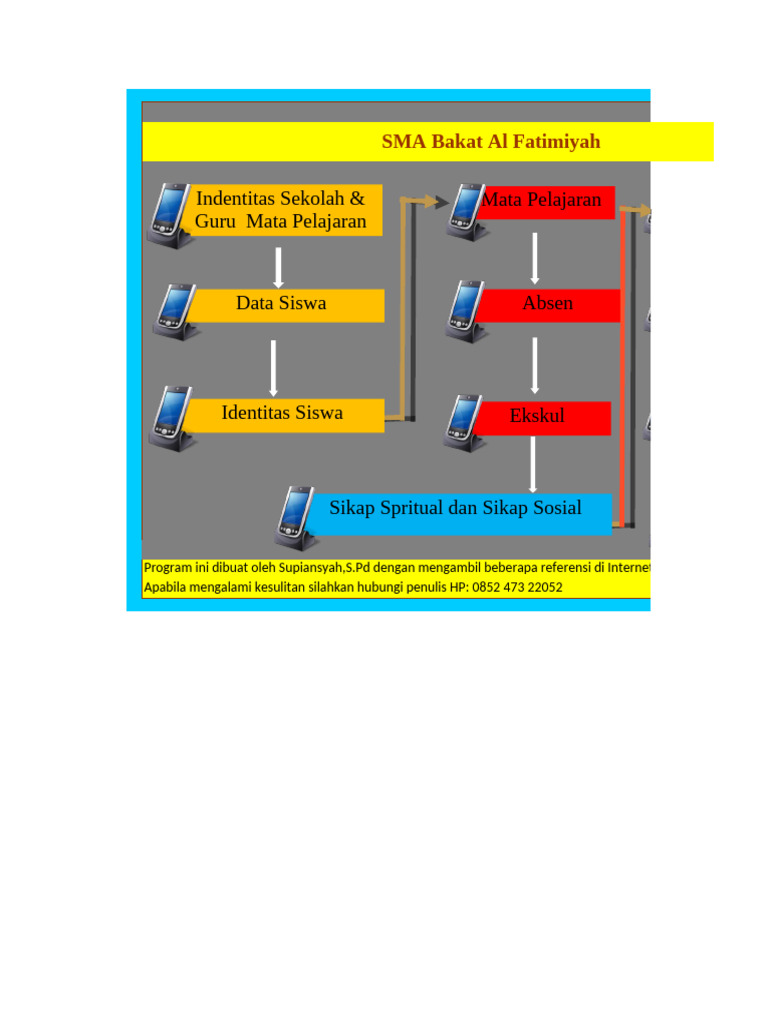 SMA Bakat Al Fatimiyah

Indentitas Sekolah & Guru Mata Pelajaran

Data Siswa

Identitas Siswa

Mata Pelajaran

Absen

Ekskul

Sikap Spritual dan Sikap Sosial

Program ini dibuat oleh Supiansyah,S.Pd dengan mengambil beberapa referensi di Internet
Apabila mengalami kesulitan silahkan hubungi penulis HP: 0852 473 22052